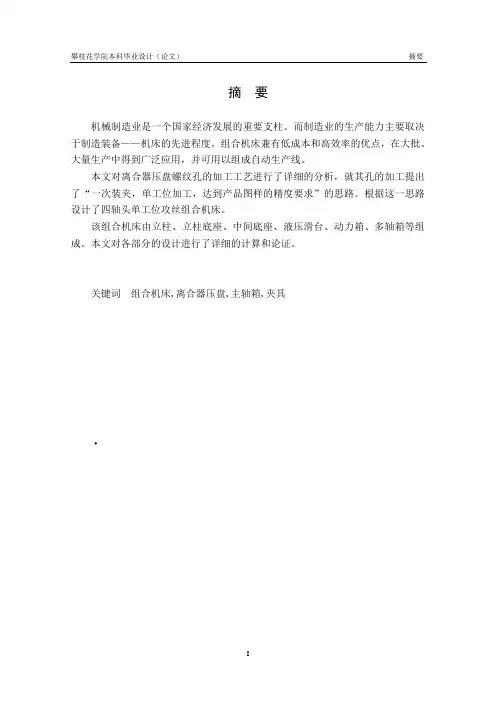 攀枝花学院本科毕业设计（论文）　　摘要

摘　要

机械制造业是一个国家经济发展的重要支柱。而制造业的生产能力主要取决于制造装备——机床的先进程度。组合机床兼有低成本和高效率的优点，在大批、大量生产中得到广泛应用，并可用以组成自动生产线。

本文对离合器压盘螺纹孔的加工工艺进行了详细的分析，就其孔的加工提出了“一次装夹，单工位加工，达到产品图样的精度要求”的思路。根据这一思路设计了四轴头单工位攻丝组合机床。

该组合机床由立柱、立柱底座、中间底座、液压滑台、动力箱、多轴箱等组成。本文对各部分的设计进行了详细的计算和论证。

关键词　组合机床，离合器压盘，主轴箱，夹具

I